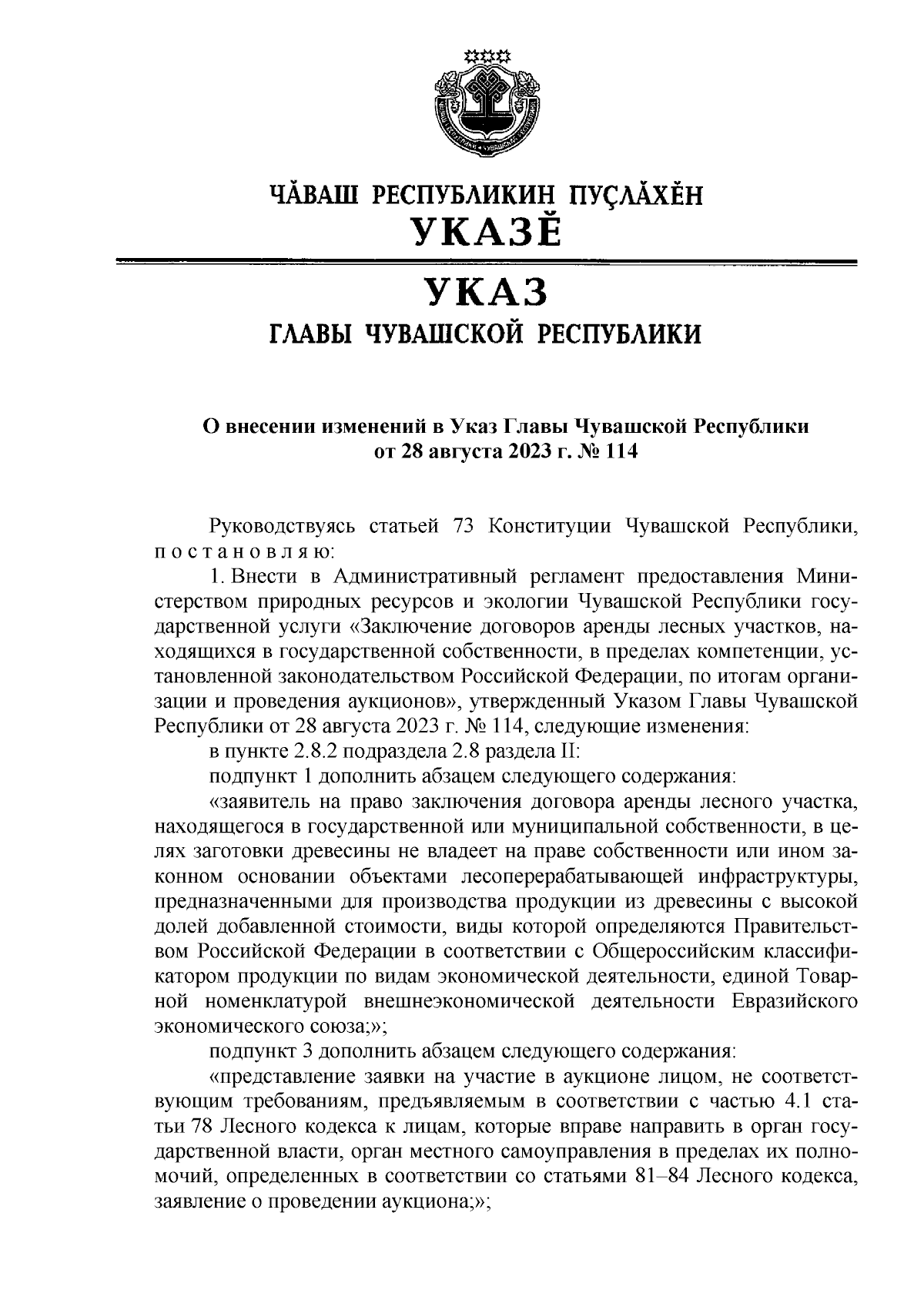 ЧĂВАШ РЕСПУБЛИКИН ПУÇЛĂХĔН
УКАЗĔ

УКАЗ
ГЛАВЫ ЧУВАШСКОЙ РЕСПУБЛИКИ

О внесении изменений в Указ Главы Чувашской Республики
от 28 августа 2023 г. № 114

Руководствуясь статьей 73 Конституции Чувашской Республики, п о с т а н о в л я ю:

1. Внести в Административный регламент предоставления Министерством природных ресурсов и экологии Чувашской Республики государственной услуги «Заключение договоров аренды лесных участков, находящихся в государственной собственности, в пределах компетенции, установленной законодательством Российской Федерации, по итогам организации и проведения аукционов», утвержденный Указом Главы Чувашской Республики от 28 августа 2023 г. № 114, следующие изменения:

в пункте 2.8.2 подраздела 2.8 раздела II:

подпункт 1 дополнить абзацем следующего содержания:

«заявитель на право заключения договора аренды лесного участка, находящегося в государственной или муниципальной собственности, в целях заготовки древесины не владеет на праве собственности или ином законном основании объектами лесоперерабатывающей инфраструктуры, предназначенными для производства продукции из древесины с высокой долей добавленной стоимости, виды которой определяются Правительством Российской Федерации в соответствии с Общероссийским классификатором продукции по видам экономической деятельности, единой Товарной номенклатурой внешнеэкономической деятельности Евразийского экономического союза;»;

подпункт 3 дополнить абзацем следующего содержания:

«представление заявки на участие в аукционе лицом, не соответствующим требованиям, предъявляемым в соответствии с частью 4.1 статьи 78 Лесного кодекса к лицам, которые вправе направить в орган государственной власти, орган местного самоуправления в пределах их полномочий, определенных в соответствии со статьями 81–84 Лесного кодекса, заявление о проведении аукциона;»;